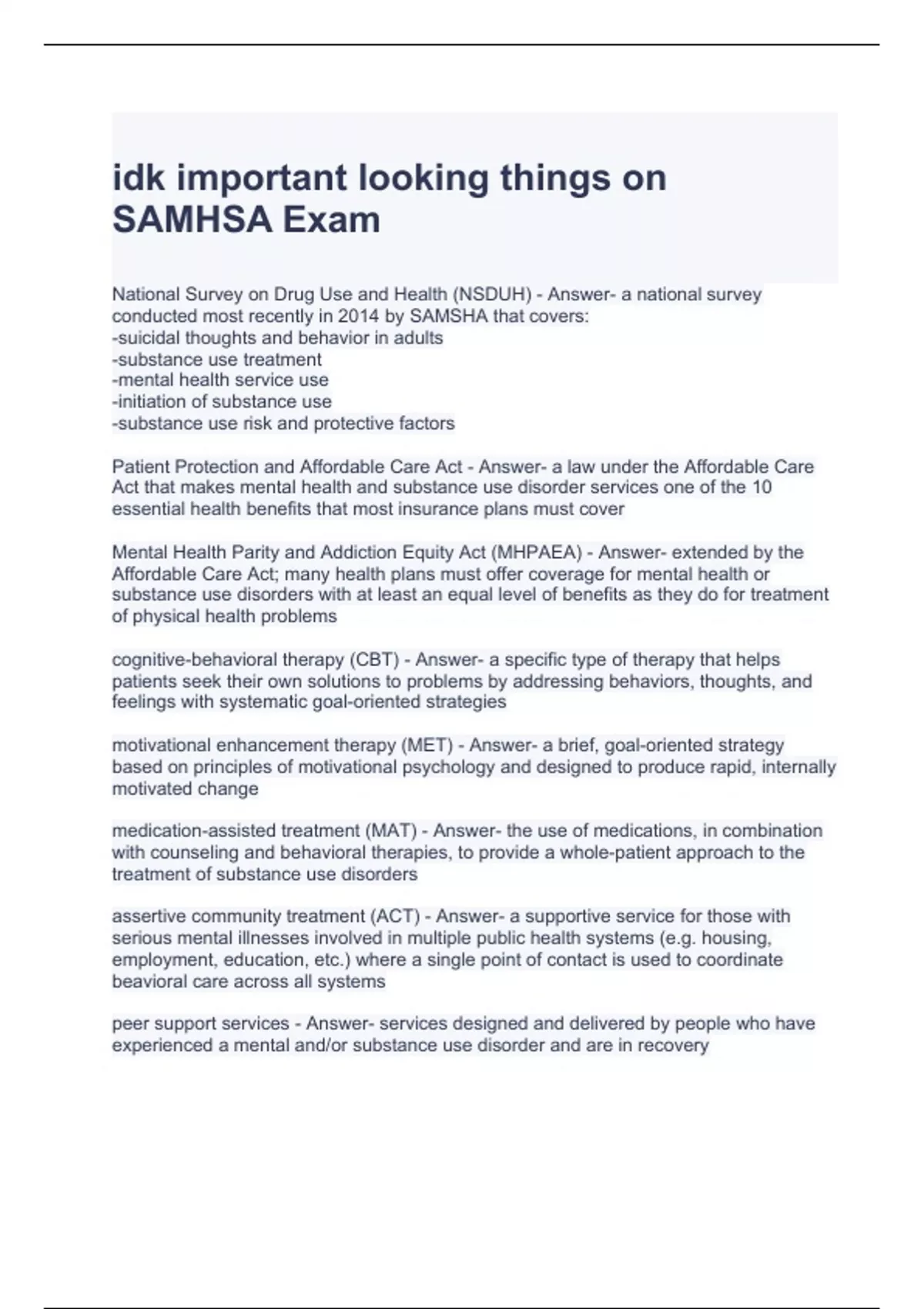 idk important looking things on SAMHSA Exam

National Survey on Drug Use and Health (NSDUH) - Answer- a national survey conducted most recently in 2014 by SAMSHA that covers:
-suicidal thoughts and behavior in adults
-substance use treatment
-mental health service use
-initiation of substance use
-substance use risk and protective factors

Patient Protection and Affordable Care Act - Answer- a law under the Affordable Care Act that makes mental health and substance use disorder services one of the 10 essential health benefits that most insurance plans must cover

Mental Health Parity and Addiction Equity Act (MHPAEA) - Answer- extended by the Affordable Care Act; many health plans must offer coverage for mental health or substance use disorders with at least an equal level of benefits as they do for treatment of physical health problems

cognitive-behavioral therapy (CBT) - Answer- a specific type of therapy that helps patients seek their own solutions to problems by addressing behaviors, thoughts, and feelings with systematic goal-oriented strategies

motivational enhancement therapy (MET) - Answer- a brief, goal-oriented strategy based on principles of motivational psychology and designed to produce rapid, internally motivated change

medication-assisted treatment (MAT) - Answer- the use of medications, in combination with counseling and behavioral therapies, to provide a whole-patient approach to the treatment of substance use disorders

assertive community treatment (ACT) - Answer- a supportive service for those with serious mental illnesses involved in multiple public health systems (e.g. housing, employment, education, etc.) where a single point of contact is used to coordinate beavioral care across all systems

peer support services - Answer- services designed and delivered by people who have experienced a mental and/or substance use disorder and are in recovery